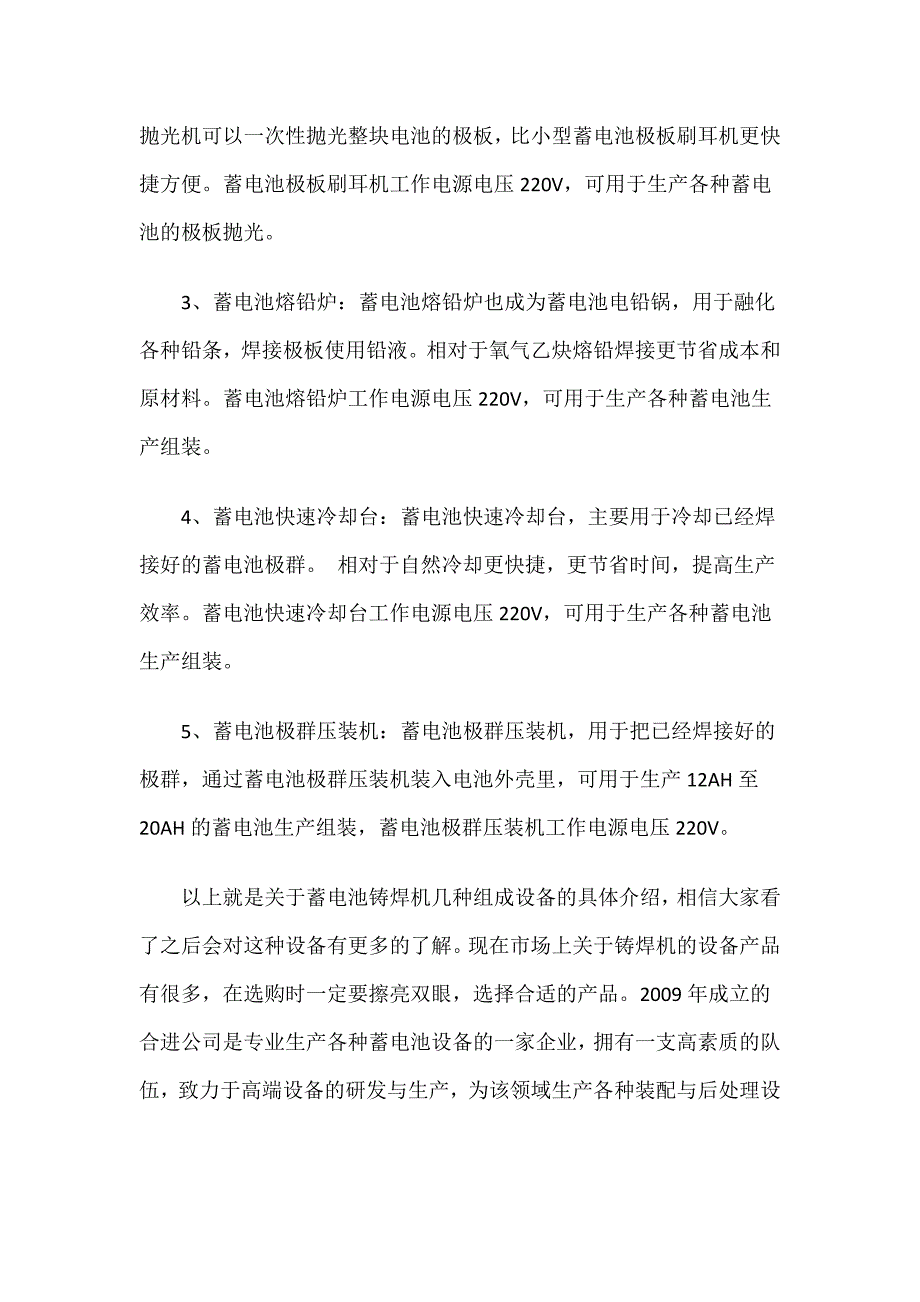 抛光机可以一次性抛光整块电池的极板，比小型蓄电池极板刷耳机更快捷方便。蓄电池极板刷耳机工作电源电压 220V，可用于生产各种蓄电池的极板抛光。

3、蓄电池熔铅炉：蓄电池熔铅炉也成为蓄电池电铅锅，用于融化各种铅条，焊接极板使用铅液。相对于氧气乙炔熔铅焊接更节省成本和原材料。蓄电池熔铅炉工作电源电压 220V，可用于生产各种蓄电池生产组装。

4、蓄电池快速冷却台：蓄电池快速冷却台，主要用于冷却已经焊接好的蓄电池极群。 相对于自然冷却更快捷，更节省时间，提高生产效率。蓄电池快速冷却台工作电源电压 220V，可用于生产各种蓄电池生产组装。

5、蓄电池极群压装机：蓄电池极群压装机，用于把已经焊接好的极群，通过蓄电池极群压装机装入电池外壳里，可用于生产 12AH 至 20AH 的蓄电池生产组装，蓄电池极群压装机工作电源电压 220V。

以上就是关于蓄电池铸焊机几种组成设备的具体介绍，相信大家看了之后会对这种设备有更多的了解。现在市场上关于铸焊机的设备产品有很多，在选购时一定要擦亮双眼，选择合适的产品。2009 年成立的合进公司是专业生产各种蓄电池设备的一家企业，拥有一支高素质的队伍，致力于高端设备的研发与生产，为该领域生产各种装配与后处理设